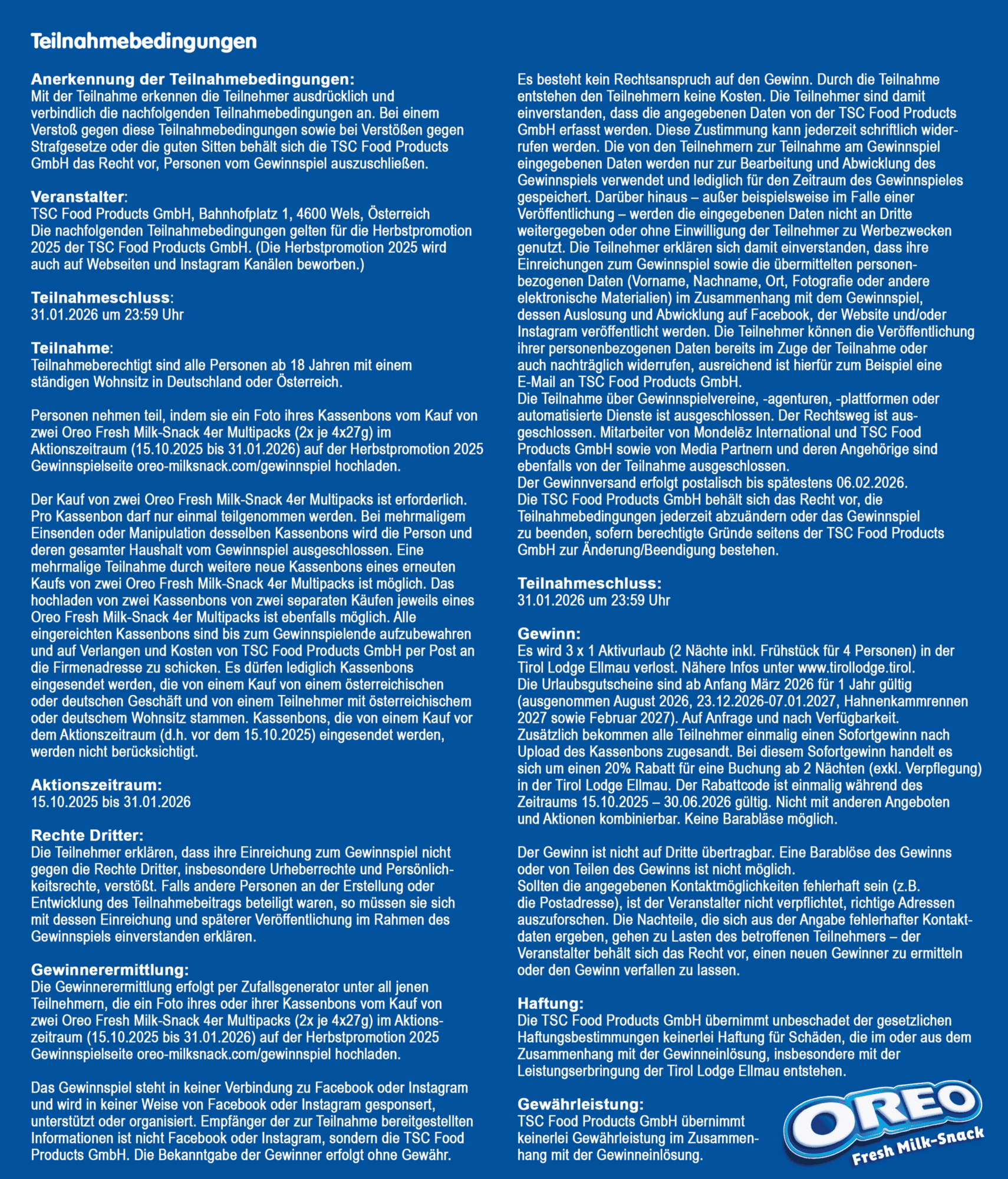 Teilnahmebedingungen

Anerkennung der Teilnahmebedingungen:
Mit der Teilnahme erkennen die Teilnehmer ausdrücklich und verbindlich die nachfolgenden Teilnahmebedingungen an. Bei einem Verstoß gegen diese Teilnahmebedingungen sowie bei Verstößen gegen Strafgesetze oder die guten Sitten behält sich die TSC Food Products GmbH das Recht vor, Personen vom Gewinnspiel auszuschließen.

Veranstalter:
TSC Food Products GmbH, Bahnhofplatz 1, 4600 Wels, Österreich
Die nachfolgenden Teilnahmebedingungen gelten für die Herbstpromotion 2025 der TSC Food Products GmbH. (Die Herbstpromotion 2025 wird auch auf Webseiten und Instagram Kanälen beworben.)

Teilnahmeschluss:
31.01.2026 um 23:59 Uhr

Teilnahme:
Teilnahmeberechtigt sind alle Personen ab 18 Jahren mit einem ständigen Wohnsitz in Deutschland oder Österreich.

Personen nehmen teil, indem sie ein Foto ihres Kassenbons vom Kauf von zwei Oreo Fresh Milk-Snack 4er Multipacks (2x je 4x27g) im Aktionszeitraum (15.10.2025 bis 31.01.2026) auf der Herbstpromotion 2025 Gewinnspielseite oreo-milksnack.com/gewinnspiel hochladen.

Der Kauf von zwei Oreo Fresh Milk-Snack 4er Multipacks ist erforderlich. Pro Kassenbon darf nur einmal teilgenommen werden. Bei mehrmaligem Einsenden oder Manipulation desselben Kassenbons wird die Person und deren gesamter Haushalt vom Gewinnspiel ausgeschlossen. Eine mehrmalige Teilnahme durch weitere neue Kassenbons eines erneuten Kaufs von zwei Oreo Fresh Milk-Snack 4er Multipacks ist möglich. Das hochladen von zwei Kassenbons von zwei separaten Käufen jeweils eines Oreo Fresh Milk-Snack 4er Multipacks ist ebenfalls möglich. Alle eingereichten Kassenbons sind bis zum Gewinnspielende aufzubewahren und auf Verlangen und Kosten von TSC Food Products GmbH per Post an die Firmenadresse zu schicken. Es dürfen lediglich Kassenbons eingesendet werden, die von einem Kauf von einem österreichischen oder deutschen Geschäft und von einem Teilnehmer mit österreichischem oder deutschem Wohnsitz stammen. Kassenbons, die von einem Kauf vor dem Aktionszeitraum (d.h. vor dem 15.10.2025) eingesendet werden, werden nicht berücksichtigt.

Aktionszeitraum:
15.10.2025 bis 31.01.2026

Rechte Dritter:
Die Teilnehmer erklären, dass ihre Einreichung zum Gewinnspiel nicht gegen die Rechte Dritter, insbesondere Urheberrechte und Persönlichkeitsrechte, verstößt. Falls andere Personen an der Erstellung oder Entwicklung des Teilnahmebeitrags beteiligt waren, so müssen sie sich mit dessen Einreichung und späterer Veröffentlichung im Rahmen des Gewinnspiels einverstanden erklären.

Gewinnerermittlung:
Die Gewinnerermittlung erfolgt per Zufallsgenerator unter all jenen Teilnehmern, die ein Foto ihres oder ihrer Kassenbons vom Kauf von zwei Oreo Fresh Milk-Snack 4er Multipacks (2x je 4x27g) im Aktionszeitraum (15.10.2025 bis 31.01.2026) auf der Herbstpromotion 2025 Gewinnspielseite oreo-milksnack.com/gewinnspiel hochladen.

Das Gewinnspiel steht in keiner Verbindung zu Facebook oder Instagram und wird in keiner Weise von Facebook oder Instagram gesponsert, unterstützt oder organisiert. Empfänger der zur Teilnahme bereitgestellten Informationen ist nicht Facebook oder Instagram, sondern die TSC Food Products GmbH. Die Bekanntgabe der Gewinner erfolgt ohne Gewähr.

Es besteht kein Rechtsanspruch auf den Gewinn. Durch die Teilnahme entstehen den Teilnehmern keine Kosten. Die Teilnehmer sind damit einverstanden, dass die angegebenen Daten von der TSC Food Products GmbH erfasst werden. Diese Zustimmung kann jederzeit schriftlich widerrufen werden. Die von den Teilnehmern zur Teilnahme am Gewinnspiel eingegebenen Daten werden nur zur Bearbeitung und Abwicklung des Gewinnspiels verwendet und lediglich für den Zeitraum des Gewinnspieles gespeichert. Darüber hinaus – außer beispielsweise im Falle einer Veröffentlichung – werden die eingegebenen Daten nicht an Dritte weitergegeben oder ohne Einwilligung der Teilnehmer zu Werbezwecken genutzt. Die Teilnehmer erklären sich damit einverstanden, dass ihre Einreichungen zum Gewinnspiel sowie die übermittelten personenbezogenen Daten (Vorname, Nachname, Ort, Fotografie oder andere elektronische Materialien) im Zusammenhang mit dem Gewinnspiel, dessen Auslosung und Abwicklung auf Facebook, der Website und/oder Instagram veröffentlicht werden. Die Teilnehmer können die Veröffentlichung ihrer personenbezogenen Daten bereits im Zuge der Teilnahme oder auch nachträglich widerrufen, ausreichend ist hierfür zum Beispiel eine E-Mail an TSC Food Products GmbH.
Die Teilnahme über Gewinnspielvereine, -agenturen, -plattformen oder automatisierte Dienste ist ausgeschlossen. Der Rechtsweg ist ausgeschlossen. Mitarbeiter von Mondelēz International und TSC Food Products GmbH sowie von Media Partnern und deren Angehörige sind ebenfalls von der Teilnahme ausgeschlossen.
Der Gewinnversand erfolgt postalisch bis spätestens 06.02.2026.
Die TSC Food Products GmbH behält sich das Recht vor, die Teilnahmebedingungen jederzeit abzuändern oder das Gewinnspiel zu beenden, sofern berechtigte Gründe seitens der TSC Food Products GmbH zur Änderung/Beendigung bestehen.

Teilnahmeschluss:
31.01.2026 um 23:59 Uhr

Gewinn:
Es wird 3 x 1 Aktivurlaub (2 Nächte inkl. Frühstück für 4 Personen) in der Tirol Lodge Ellmau verlost. Nähere Infos unter www.tirollodge.tirol.
Die Urlaubsgutscheine sind ab Anfang März 2026 für 1 Jahr gültig (ausgenommen August 2026, 23.12.2026-07.01.2027, Hahnenkammrennen 2027 sowie Februar 2027). Auf Anfrage und nach Verfügbarkeit.
Zusätzlich bekommen alle Teilnehmer einmalig einen Sofortgewinn nach Upload des Kassenbons zugesandt. Bei diesem Sofortgewinn handelt es sich um einen 20% Rabatt für eine Buchung ab 2 Nächten (exkl. Verpflegung) in der Tirol Lodge Ellmau. Der Rabattcode ist einmalig während des Zeitraums 15.10.2025 – 30.06.2026 gültig. Nicht mit anderen Angeboten und Aktionen kombinierbar. Keine Barabläse möglich.

Der Gewinn ist nicht auf Dritte übertragbar. Eine Barablöse des Gewinns oder von Teilen des Gewinns ist nicht möglich.
Sollten die angegebenen Kontaktmöglichkeiten fehlerhaft sein (z.B. die Postadresse), ist der Veranstalter nicht verpflichtet, richtige Adressen auszuforschen. Die Nachteile, die sich aus der Angabe fehlerhafter Kontaktdaten ergeben, gehen zu Lasten des betroffenen Teilnehmers – der Veranstalter behält sich das Recht vor, einen neuen Gewinner zu ermitteln oder den Gewinn verfallen zu lassen.

Haftung:
Die TSC Food Products GmbH übernimmt unbeschadet der gesetzlichen Haftungsbestimmungen keinerlei Haftung für Schäden, die im oder aus dem Zusammenhang mit der Gewinneinlösung, insbesondere mit der Leistungserbringung der Tirol Lodge Ellmau entstehen.

Gewährleistung:
TSC Food Products GmbH übernimmt keinerlei Gewährleistung im Zusammenhang mit der Gewinneinlösung.

OREO
Fresh Milk-Snack